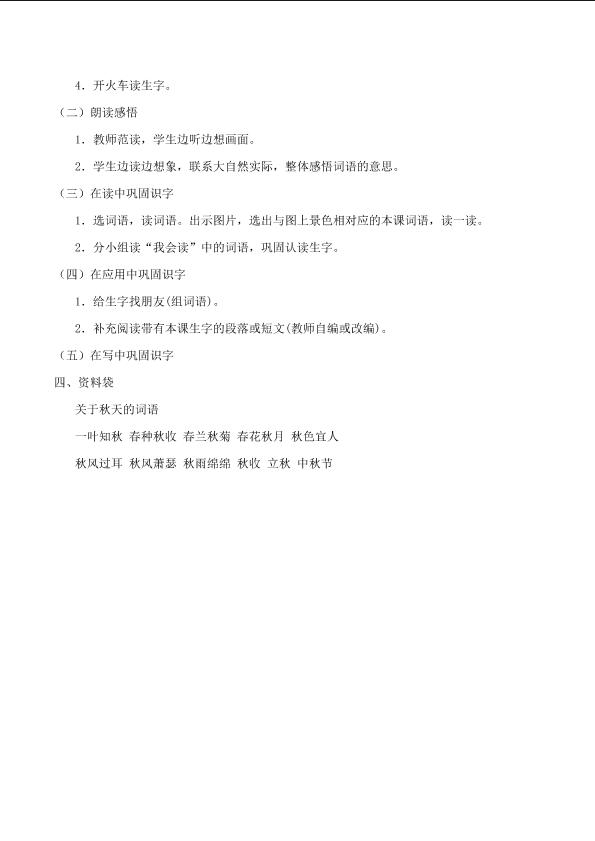 4．开火车读生字。

（二）朗读感悟

1．教师范读，学生边听边想画面。

2．学生边读边想象，联系大自然实际，整体感悟词语的意思。

（三）在读中巩固识字

1．选词语，读词语。出示图片，选出与图上景色相对应的本课词语，读一读。

2．分小组读“我会读”中的词语，巩固认读生字。

（四）在应用中巩固识字

1．给生字找朋友(组词语)。

2．补充阅读带有本课生字的段落或短文(教师自编或改编)。

（五）在写中巩固识字

四、资料袋

关于秋天的词语

一叶知秋 春种秋收 春兰秋菊 春花秋月 秋色宜人

秋风过耳 秋风萧瑟 秋雨绵绵 秋收 立秋 中秋节